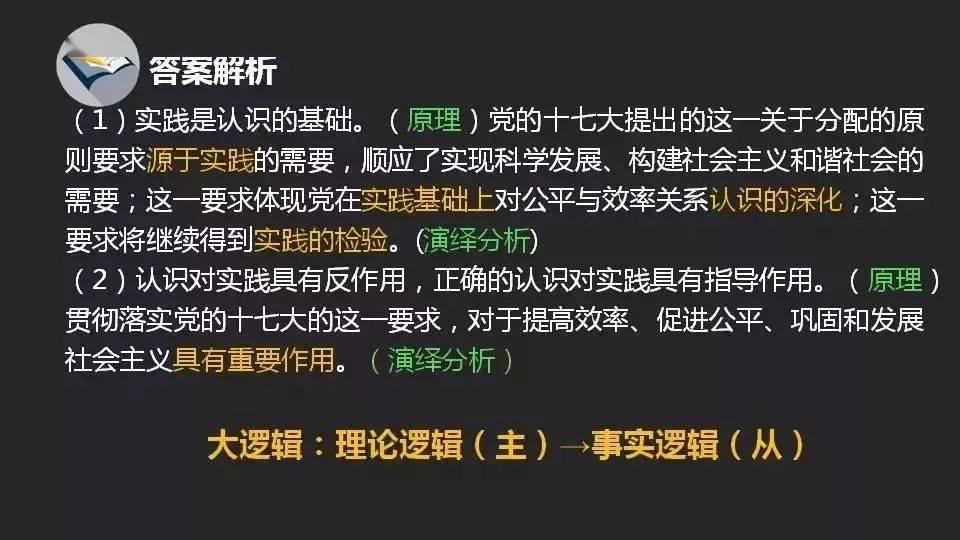 答案解析

（1）实践是认识的基础。（原理）党的十七大提出的这一关于分配的原则要求源于实践的需要，顺应了实现科学发展、构建社会主义和谐社会的需要；这一要求体现党在实践基础上对公平与效率关系认识的深化；这一要求将继续得到实践的检验。(演绎分析)

（2）认识对实践具有反作用，正确的认识对实践具有指导作用。（原理）贯彻落实党的十七大的这一要求，对于提高效率、促进公平、巩固和发展社会主义具有重要作用。（演绎分析）

大逻辑：理论逻辑（主）→事实逻辑（从）